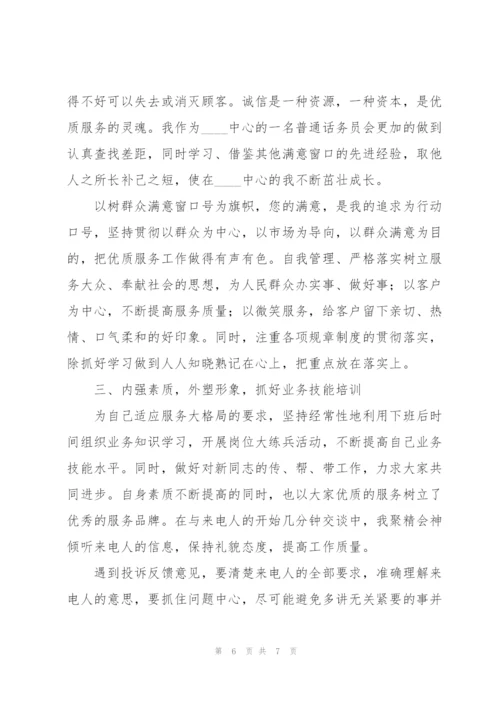 得不好可以失去或消灭顾客。诚信是一种资源，一种资本，是优质服务的灵魂。我作为____中心的一名普通话务员会更加的做到认真查找差距，同时学习、借鉴其他满意窗口的先进经验，取他人之所长补己之短，使在____中心的我不断茁壮成长。

以树群众满意窗口号为旗帜，您的满意，是我的追求为行动口号，坚持贯彻以群众为中心，以市场为导向，以群众满意为目的，把优质服务工作做得有声有色。自我管理、严格落实树立服务大众、奉献社会的思想，为人民群众办实事、做好事；以客户为中心，不断提高服务质量；以微笑服务，给客户留下亲切、热情、口气柔和的好印象。同时，注重各项规章制度的贯彻落实，除抓好学习做到人人知晓熟记在心上，把重点放在落实上。

三、内强素质，外塑形象，抓好业务技能培训

为自己适应服务大格局的要求，坚持经常性地利用下班后时间组织业务知识学习，开展岗位大练兵活动，不断提高自己业务技能水平。同时，做好对新同志的传、帮、带工作，力求大家共同进步。自身素质不断提高的同时，也以大家优质的服务树立了优秀的服务品牌。在与来电人的开始几分钟交谈中，我聚精会神倾听来电人的信息，保持礼貌态度，提高工作质量。

遇到投诉反馈意见，要清楚来电人的全部要求，准确理解来电人的意思，要抓住问题中心，尽可能避免多讲无关紧要的事并

第 6 页 共 7 页